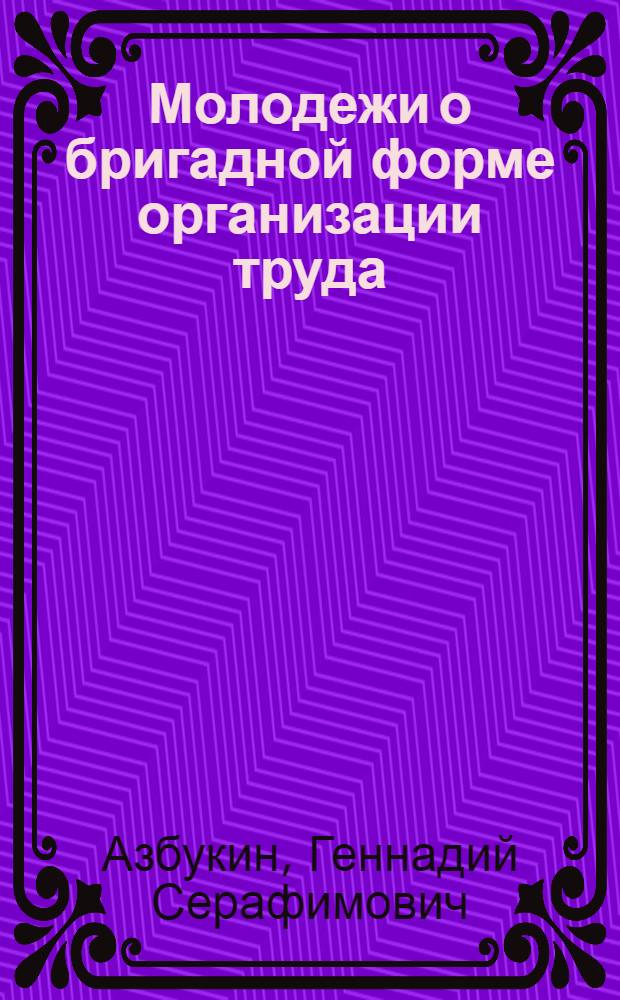 Молодежи о бригадной форме организации труда

Азбукин, Геннадий Серафимович